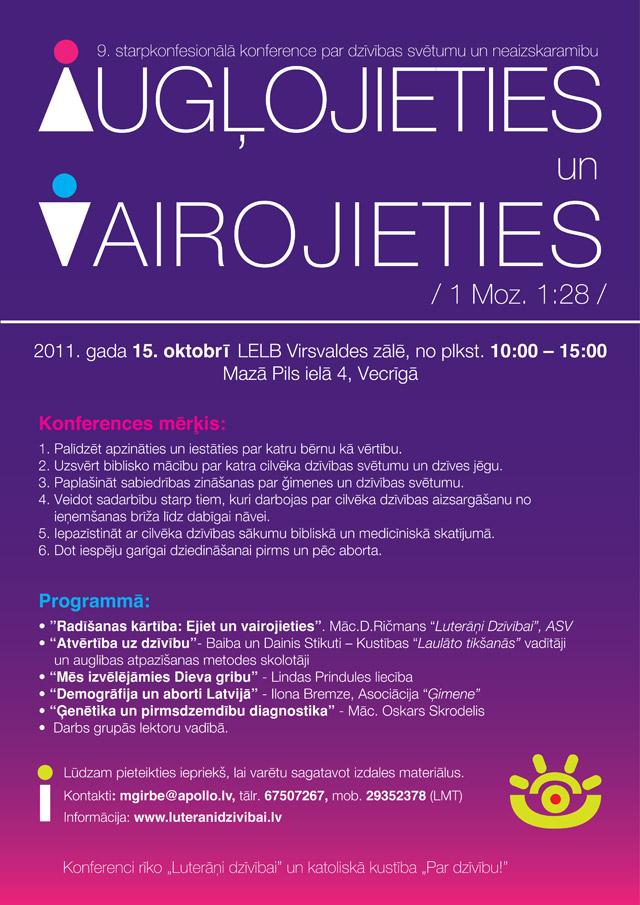 9. starpkonfesionālā konference par dzīvības svētumu un neaizskaramību

AUGĻOJIETIES

un

VAIROJIETIES

/ 1 Moz. 1:28 /

2011. gada 15. oktobrī LELB Virsvaldes zālē, no plkst. 10:00 – 15:00
Mazā Pils ielā 4, Vecrīgā

Konferences mērķis:

1. Palīdzēt apzināties un iestāties par katru bērnu kā vērtību.
2. Uzsvērt biblisko mācību par katra cilvēka dzīvības svētumu un dzīves jēgu.
3. Paplašināt sabiedrības zināšanas par ģimenes un dzīvības svētumu.
4. Veidot sadarbību starp tiem, kuri darbojas par cilvēka dzīvības aizsargāšanu no ieņemšanas brīža līdz dabīgai nāvei.
5. Iepazīstināt ar cilvēka dzīvības sākumu bibliskā un medicīniskā skatījumā.
6. Dot iespēju garīgai dziedināšanai pirms un pēc aborta.

Programmā:

• "Radīšanas kārtība: Ejiet un vairojieties". Māc.D.Ričmans "Luterāņi Dzīvībai", ASV
• "Atvērtība uz dzīvību"- Baiba un Dainis Stikuti – Kustības "Laulāto tikšanās" vadītāji un auglības atpazīšanas metodes skolotāji
• "Mēs izvēlējāmies Dieva gribu" - Lindas Prindules liecība
• "Demogrāfija un aborti Latvijā" - Ilona Bremze, Asociācija "Ģimene"
• "Ģenētika un pirmsdzemdību diagnostika" - Māc. Oskars Skrodelis
• Darbs grupās lektoru vadībā.

Lūdzam pieteikties iepriekš, lai varētu sagatavot izdales materiālus.
Kontakti: mgirbe@apollo.lv, tālr. 67507267, mob. 29352378 (LMT)
Informācija: www.luteranidzivibai.lv

Konferenci rīko „Luterāņi dzīvībai" un katoliskā kustība „Par dzīvību!"